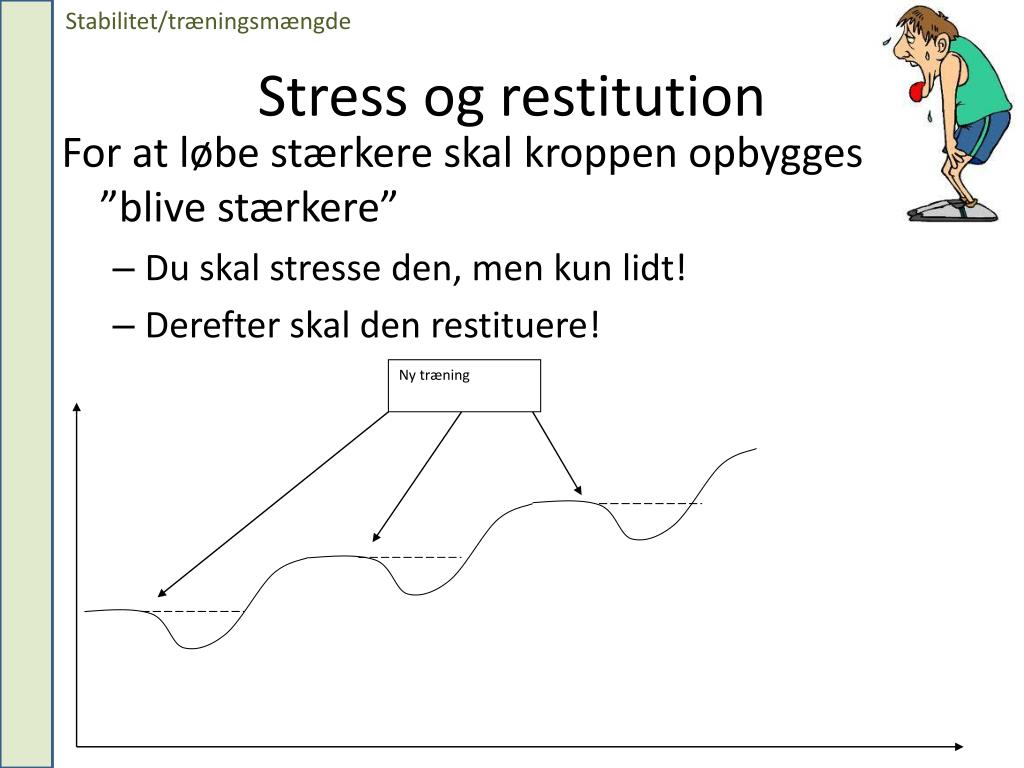 Stabilitet/træningsmængde

Stress og restitution

For at løbe stærkere skal kroppen opbygges ”blive stærkere”

– Du skal stresse den, men kun lidt!

– Derefter skal den restituere!

Ny træning